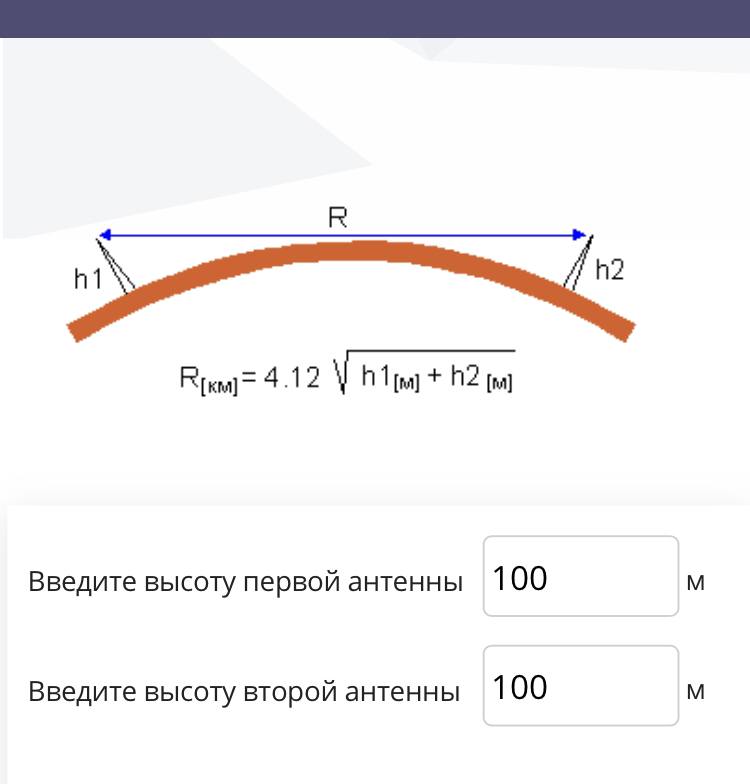 R

h1

h2

$R_{[км]} = 4.12 \sqrt{h1_{[м]} + h2_{[м]}}$

Введите высоту первой антенны 100 м

Введите высоту второй антенны 100 м